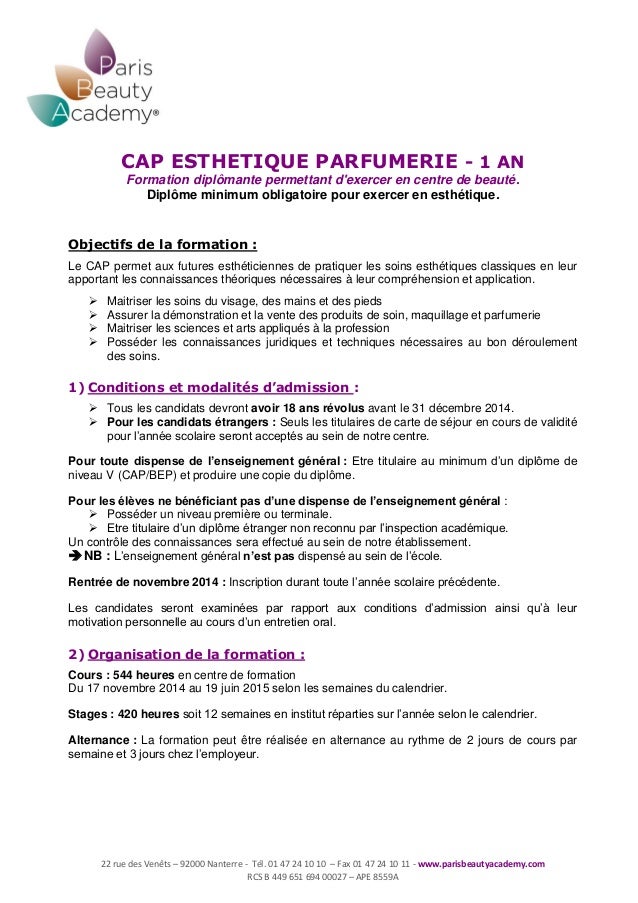 Paris
Beauty
Academy®

CAP ESTHETIQUE PARFUMERIE - 1 AN
Formation diplômante permettant d'exercer en centre de beauté.
Diplôme minimum obligatoire pour exercer en esthétique.

Objectifs de la formation :

Le CAP permet aux futures esthéticiennes de pratiquer les soins esthétiques classiques en leur apportant les connaissances théoriques nécessaires à leur compréhension et application.

➢ Maitriser les soins du visage, des mains et des pieds
➢ Assurer la démonstration et la vente des produits de soin, maquillage et parfumerie
➢ Maitriser les sciences et arts appliqués à la profession
➢ Posséder les connaissances juridiques et techniques nécessaires au bon déroulement des soins.

1) Conditions et modalités d'admission :

➢ Tous les candidats devront avoir 18 ans révolus avant le 31 décembre 2014.
➢ Pour les candidats étrangers : Seuls les titulaires de carte de séjour en cours de validité pour l'année scolaire seront acceptés au sein de notre centre.

Pour toute dispense de l'enseignement général : Etre titulaire au minimum d'un diplôme de niveau V (CAP/BEP) et produire une copie du diplôme.

Pour les élèves ne bénéficiant pas d'une dispense de l'enseignement général :
➢ Posséder un niveau première ou terminale.
➢ Etre titulaire d'un diplôme étranger non reconnu par l'inspection académique.
Un contrôle des connaissances sera effectué au sein de notre établissement.
➔NB : L'enseignement général n'est pas dispensé au sein de l'école.

Rentrée de novembre 2014 : Inscription durant toute l'année scolaire précédente.

Les candidates seront examinées par rapport aux conditions d'admission ainsi qu'à leur motivation personnelle au cours d'un entretien oral.

2) Organisation de la formation :

Cours : 544 heures en centre de formation
Du 17 novembre 2014 au 19 juin 2015 selon les semaines du calendrier.

Stages : 420 heures soit 12 semaines en institut réparties sur l'année selon le calendrier.

Alternance : La formation peut être réalisée en alternance au rythme de 2 jours de cours par semaine et 3 jours chez l'employeur.

22 rue des Venêts – 92000 Nanterre - Tél. 01 47 24 10 10 – Fax 01 47 24 10 11 - www.parisbeautyacademy.com
RCS B 449 651 694 00027 – APE 8559A